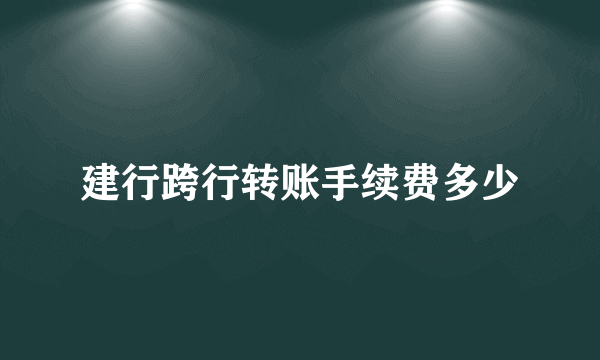 建行跨行转账手续费多少